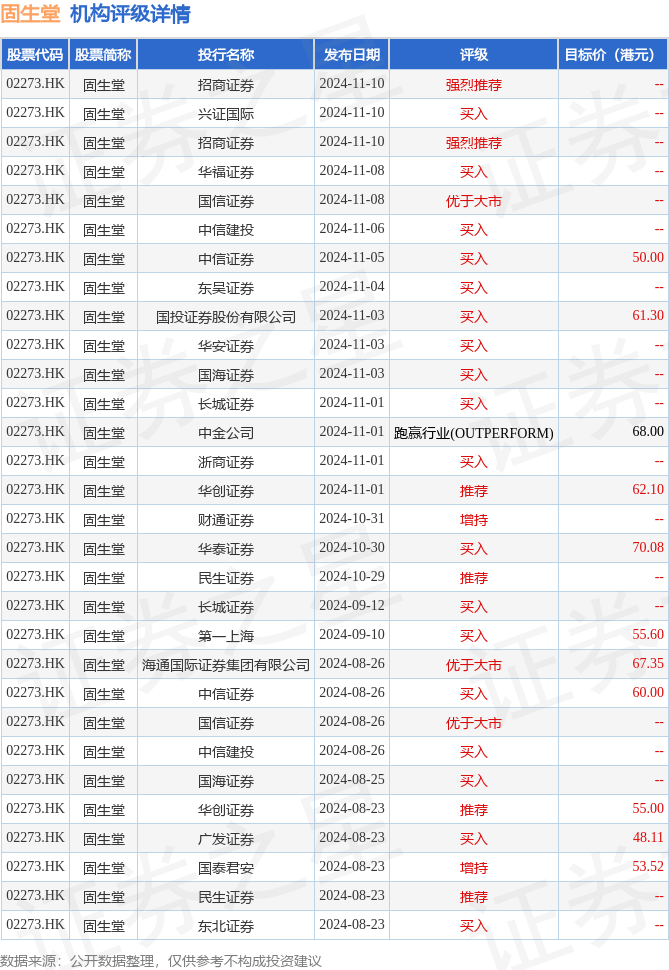 固生堂 机构评级详情

| 股票代码 | 股票简称 | 投行名称 | 发布日期 | 评级 | 目标价（港元） |
|---|---|---|---|---|---|
| 02273.HK | 固生堂 | 招商证券 | 2024-11-10 | 强烈推荐 | -- |
| 02273.HK | 固生堂 | 兴证国际 | 2024-11-10 | 买入 | -- |
| 02273.HK | 固生堂 | 招商证券 | 2024-11-10 | 强烈推荐 | -- |
| 02273.HK | 固生堂 | 华福证券 | 2024-11-08 | 买入 | -- |
| 02273.HK | 固生堂 | 国信证券 | 2024-11-08 | 优于大市 | -- |
| 02273.HK | 固生堂 | 中信建投 | 2024-11-06 | 买入 | -- |
| 02273.HK | 固生堂 | 中信证券 | 2024-11-05 | 买入 | 50.00 |
| 02273.HK | 固生堂 | 东吴证券 | 2024-11-04 | 买入 | -- |
| 02273.HK | 固生堂 | 国投证券股份有限公司 | 2024-11-03 | 买入 | 61.30 |
| 02273.HK | 固生堂 | 华安证券 | 2024-11-03 | 买入 | -- |
| 02273.HK | 固生堂 | 国海证券 | 2024-11-03 | 买入 | -- |
| 02273.HK | 固生堂 | 长城证券 | 2024-11-01 | 买入 | -- |
| 02273.HK | 固生堂 | 中金公司 | 2024-11-01 | 跑赢行业(OUTPERFORM) | 68.00 |
| 02273.HK | 固生堂 | 浙商证券 | 2024-11-01 | 买入 | -- |
| 02273.HK | 固生堂 | 华创证券 | 2024-11-01 | 推荐 | 62.10 |
| 02273.HK | 固生堂 | 财通证券 | 2024-10-31 | 增持 | -- |
| 02273.HK | 固生堂 | 华泰证券 | 2024-10-30 | 买入 | 70.08 |
| 02273.HK | 固生堂 | 民生证券 | 2024-10-29 | 推荐 | -- |
| 02273.HK | 固生堂 | 长城证券 | 2024-09-12 | 买入 | -- |
| 02273.HK | 固生堂 | 第一上海 | 2024-09-10 | 买入 | 55.60 |
| 02273.HK | 固生堂 | 海通国际证券集团有限公司 | 2024-08-26 | 优于大市 | 67.35 |
| 02273.HK | 固生堂 | 中信证券 | 2024-08-26 | 买入 | 60.00 |
| 02273.HK | 固生堂 | 国信证券 | 2024-08-26 | 优于大市 | -- |
| 02273.HK | 固生堂 | 中信建投 | 2024-08-26 | 买入 | -- |
| 02273.HK | 固生堂 | 国海证券 | 2024-08-25 | 买入 | -- |
| 02273.HK | 固生堂 | 华创证券 | 2024-08-23 | 推荐 | 55.00 |
| 02273.HK | 固生堂 | 广发证券 | 2024-08-23 | 买入 | 48.11 |
| 02273.HK | 固生堂 | 国泰君安 | 2024-08-23 | 增持 | 53.52 |
| 02273.HK | 固生堂 | 民生证券 | 2024-08-23 | 推荐 | -- |
| 02273.HK | 固生堂 | 东北证券 | 2024-08-23 | 买入 | -- |

数据来源：公开数据整理，仅供参考不构成投资建议